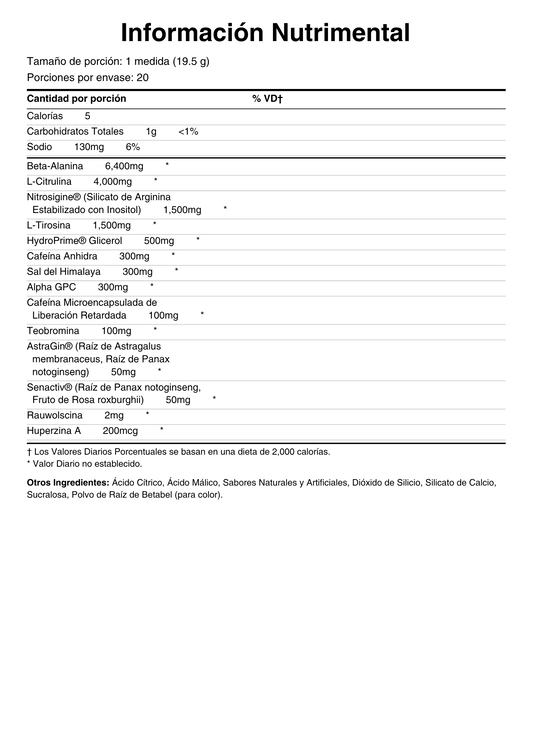 Información Nutrimental

Tamaño de porción: 1 medida (19.5 g)
Porciones por envase: 20

| Cantidad por porción | | % VD† |
|---|---|---|
| Calorías | 5 | |
| Carbohidratos Totales | 1g | <1% |
| Sodio | 130mg | 6% |
| Beta-Alanina | 6,400mg | * |
| L-Citrulina | 4,000mg | * |
| Nitrosigine® (Silicato de Arginina Estabilizado con Inositol) | 1,500mg | * |
| L-Tirosina | 1,500mg | * |
| HydroPrime® Glicerol | 500mg | * |
| Cafeína Anhidra | 300mg | * |
| Sal del Himalaya | 300mg | * |
| Alpha GPC | 300mg | * |
| Cafeína Microencapsulada de Liberación Retardada | 100mg | * |
| Teobromina | 100mg | * |
| AstraGin® (Raíz de Astragalus membranaceus, Raíz de Panax notoginseng) | 50mg | * |
| Senactiv® (Raíz de Panax notoginseng, Fruto de Rosa roxburghii) | 50mg | * |
| Rauwolscina | 2mg | * |
| Huperzina A | 200mcg | * |

† Los Valores Diarios Porcentuales se basan en una dieta de 2,000 calorías.
* Valor Diario no establecido.

Otros Ingredientes: Ácido Cítrico, Ácido Málico, Sabores Naturales y Artificiales, Dióxido de Silicio, Silicato de Calcio, Sucralosa, Polvo de Raíz de Betabel (para color).